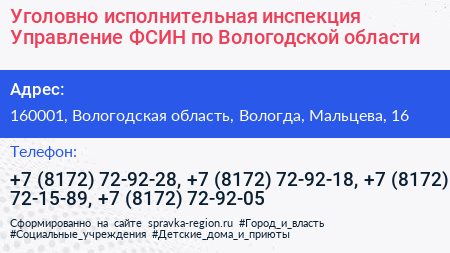 Уголовно исполнительная инспекция Управление ФСИН по Вологодской области

Адрес:

160001, Вологодская область, Вологда, Мальцева, 16

Телефон:

+7 (8172) 72-92-28, +7 (8172) 72-92-18, +7 (8172) 72-15-89, +7 (8172) 72-92-05

Сформированно на сайте spravka-region.ru #Город_и_власть #Социальные_учреждения #Детские_дома_и_приюты